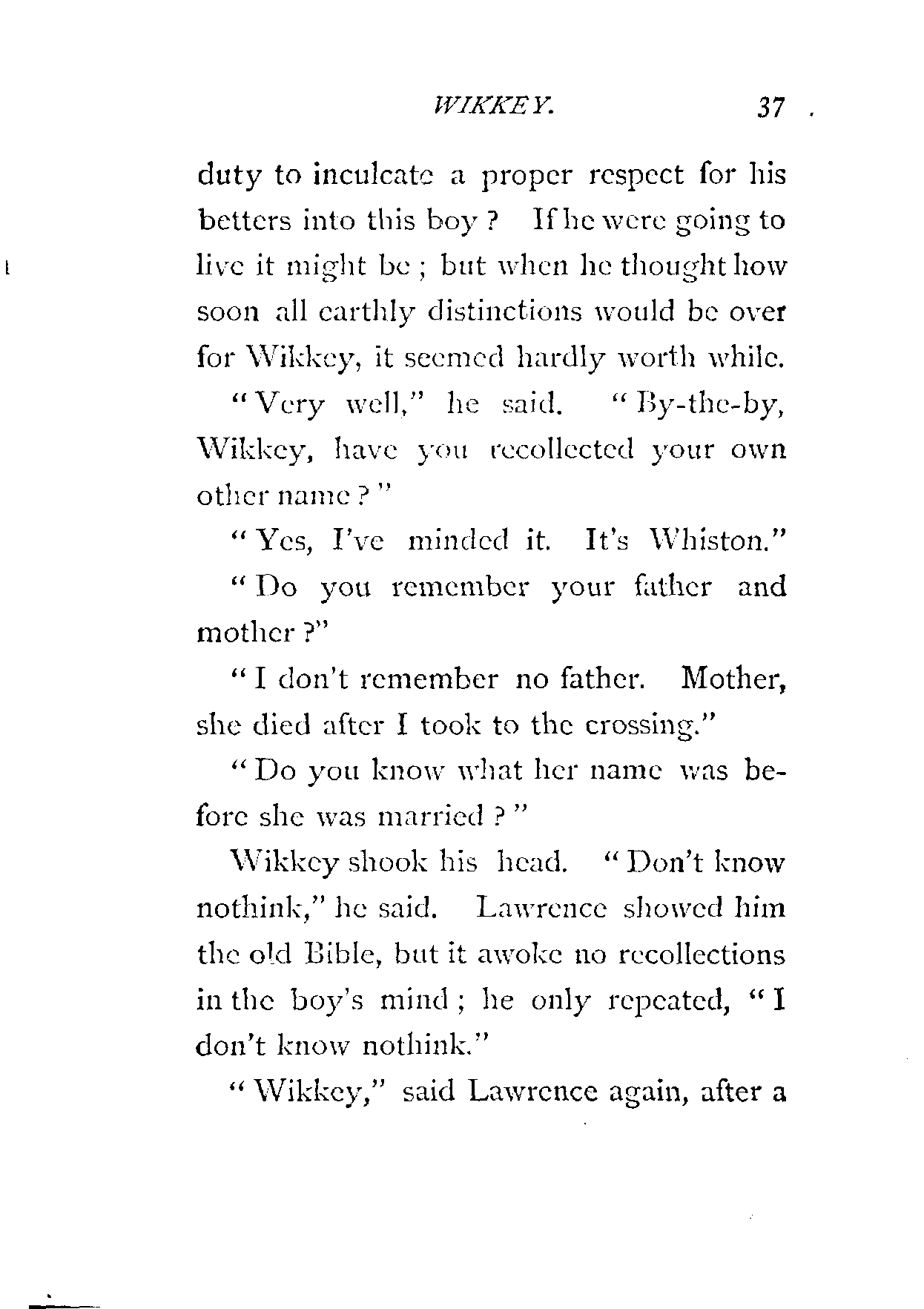 WIKKEY. 37

duty to inculcate a proper respect for his betters into this boy? If he were going to live it might be; but when he thought how soon all earthly distinctions would be over for Wikkey, it seemed hardly worth while.

"Very well," he said. "By-the-by, Wikkey, have you recollected your own other name?"

"Yes, I've minded it. It's Whiston."

"Do you remember your father and mother?"

"I don't remember no father. Mother, she died after I took to the crossing."

"Do you know what her name was before she was married?"

Wikkey shook his head. "Don't know nothink," he said. Lawrence showed him the old Bible, but it awoke no recollections in the boy's mind; he only repeated, "I don't know nothink."

"Wikkey," said Lawrence again, after a